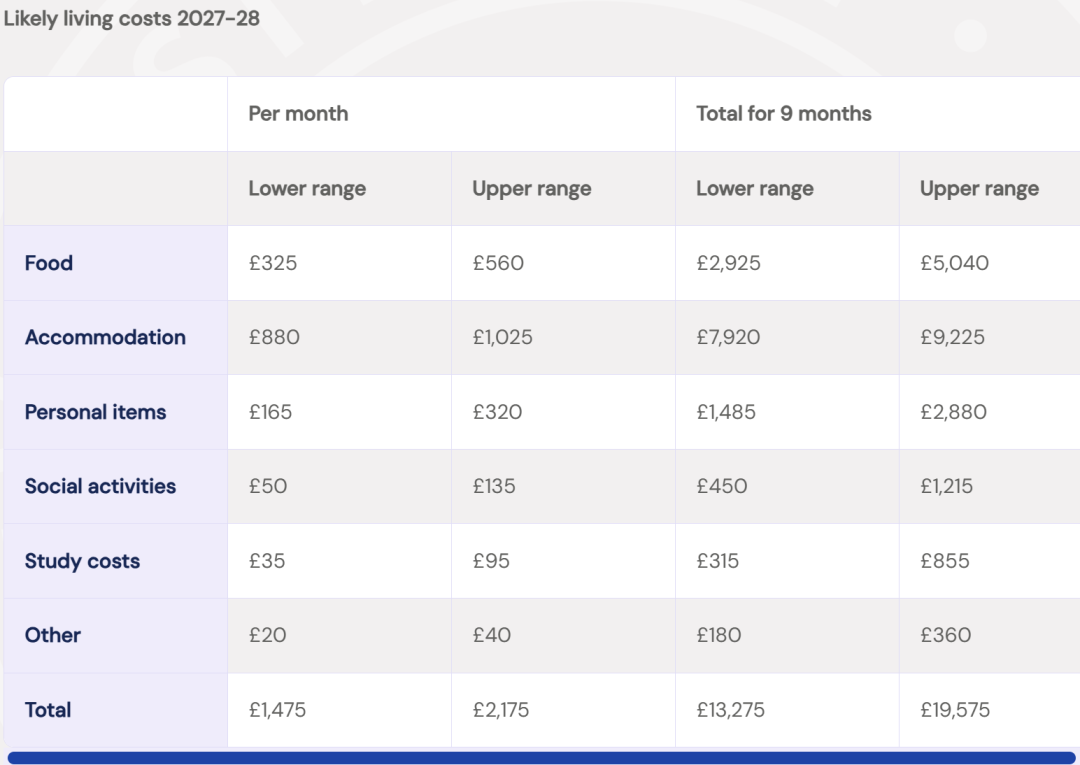 Likely living costs 2027-28

| | Per month | | Total for 9 months | |
|---|---|---|---|---|
| | Lower range | Upper range | Lower range | Upper range |
| Food | £325 | £560 | £2,925 | £5,040 |
| Accommodation | £880 | £1,025 | £7,920 | £9,225 |
| Personal items | £165 | £320 | £1,485 | £2,880 |
| Social activities | £50 | £135 | £450 | £1,215 |
| Study costs | £35 | £95 | £315 | £855 |
| Other | £20 | £40 | £180 | £360 |
| Total | £1,475 | £2,175 | £13,275 | £19,575 |